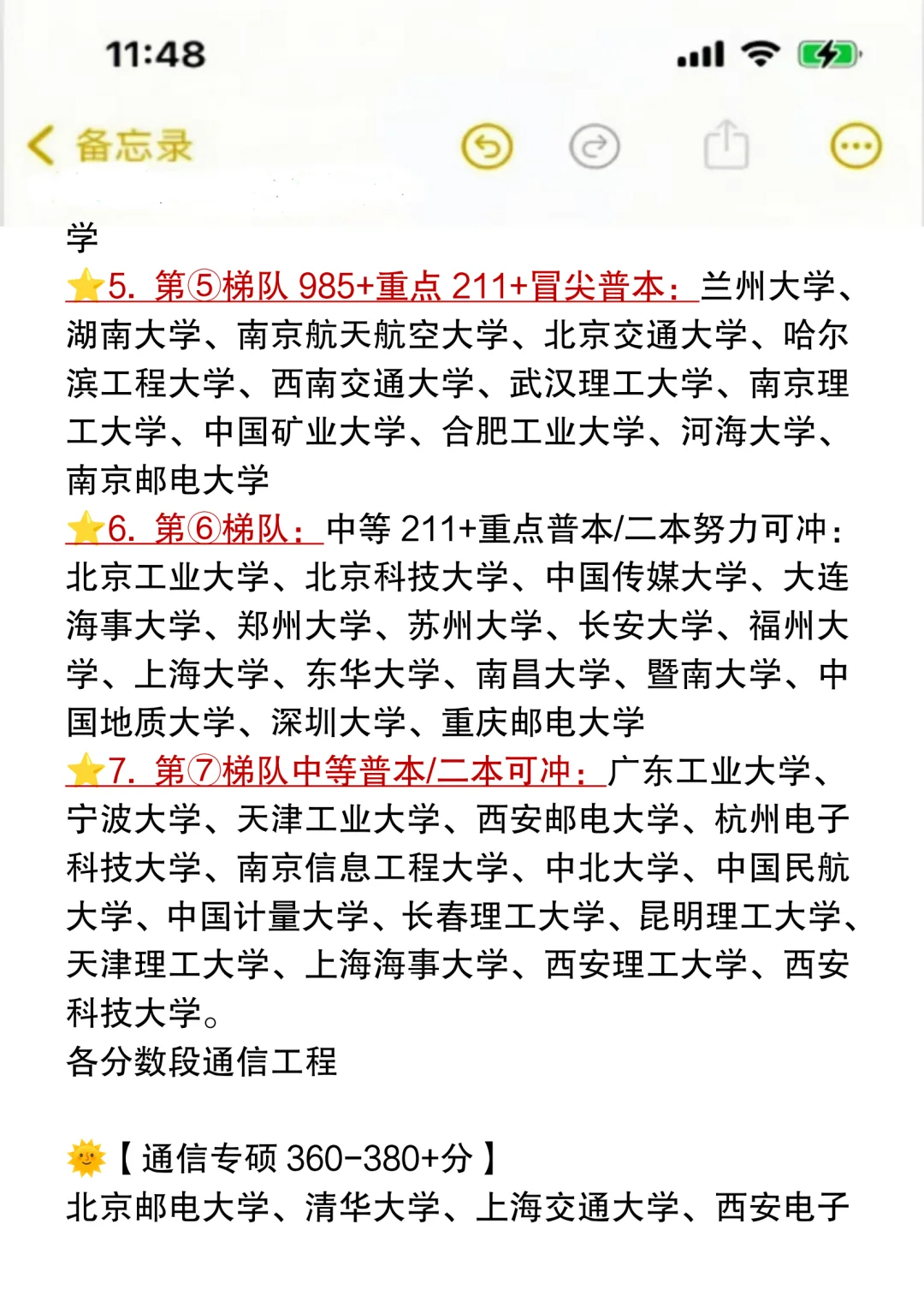 11:48

备忘录

学
⭐5. 第⑤梯队 985+重点 211+冒尖普本：兰州大学、湖南大学、南京航天航空大学、北京交通大学、哈尔滨工程大学、西南交通大学、武汉理工大学、南京理工大学、中国矿业大学、合肥工业大学、河海大学、南京邮电大学
⭐6. 第⑥梯队：中等 211+重点普本/二本努力可冲：北京工业大学、北京科技大学、中国传媒大学、大连海事大学、郑州大学、苏州大学、长安大学、福州大学、上海大学、东华大学、南昌大学、暨南大学、中国地质大学、深圳大学、重庆邮电大学
⭐7. 第⑦梯队中等普本/二本可冲：广东工业大学、宁波大学、天津工业大学、西安邮电大学、杭州电子科技大学、南京信息工程大学、中北大学、中国民航大学、中国计量大学、长春理工大学、昆明理工大学、天津理工大学、上海海事大学、西安理工大学、西安科技大学。
各分数段通信工程

🌞【通信专硕 360-380+分】
北京邮电大学、清华大学、上海交通大学、西安电子